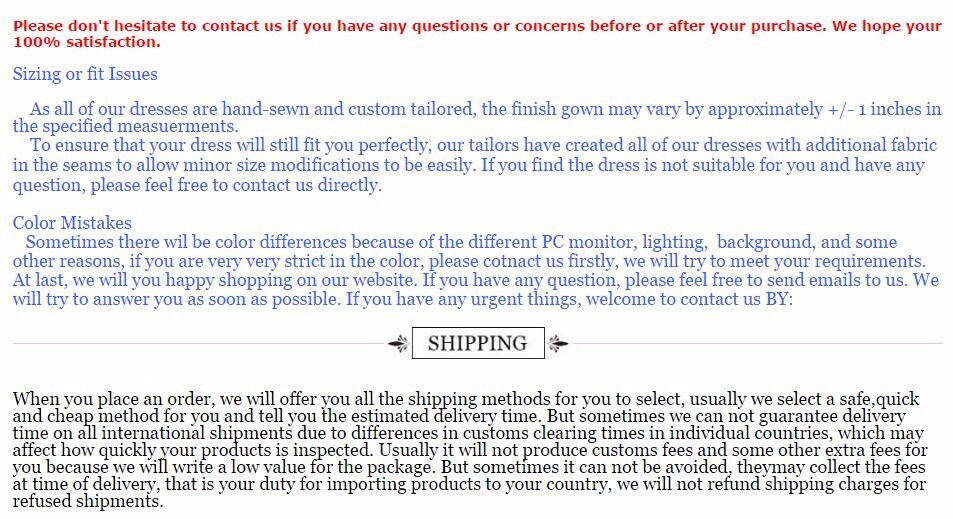 Please don't hesitate to contact us if you have any questions or concerns before or after your purchase. We hope your 100% satisfaction.

Sizing or fit Issues

As all of our dresses are hand-sewn and custom tailored, the finish gown may vary by approximately +/- 1 inches in the specified measuerments.

To ensure that your dress will still fit you perfectly, our tailors have created all of our dresses with additional fabric in the seams to allow minor size modifications to be easily. If you find the dress is not suitable for you and have any question, please feel free to contact us directly.

Color Mistakes

Sometimes there wil be color differences because of the different PC monitor, lighting, background, and some other reasons, if you are very very strict in the color, please cotnact us firstly, we will try to meet your requirements. At last, we will you happy shopping on our website. If you have any question, please feel free to send emails to us. We will try to answer you as soon as possible. If you have any urgent things, welcome to contact us BY:

SHIPPING

When you place an order, we will offer you all the shipping methods for you to select, usually we select a safe,quick and cheap method for you and tell you the estimated delivery time. But sometimes we can not guarantee delivery time on all international shipments due to differences in customs clearing times in individual countries, which may affect how quickly your products is inspected. Usually it will not produce customs fees and some other extra fees for you because we will write a low value for the package. But sometimes it can not be avoided, theymay collect the fees at time of delivery, that is your duty for importing products to your country, we will not refund shipping charges for refused shipments.